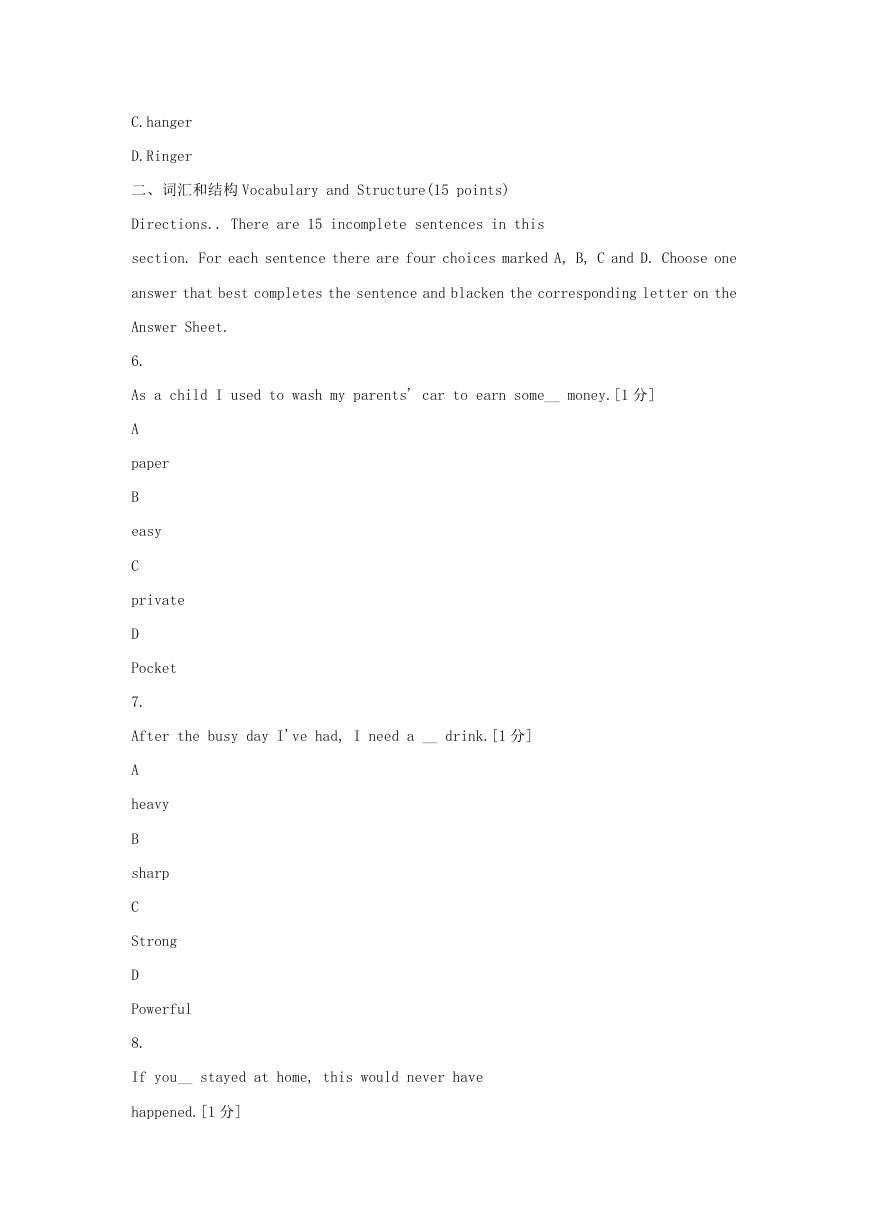 C.hanger

D.Ringer

二、词汇和结构 Vocabulary and Structure(15 points)

Directions.. There are 15 incomplete sentences in this section. For each sentence there are four choices marked A, B, C and D. Choose one answer that best completes the sentence and blacken the corresponding letter on the Answer Sheet.

6.

As a child I used to wash my parents' car to earn some__ money.[1 分]

A

paper

B

easy

C

private

D

Pocket

7.

After the busy day I've had, I need a __ drink.[1 分]

A

heavy

B

sharp

C

Strong

D

Powerful

8.

If you__ stayed at home, this would never have happened.[1 分]